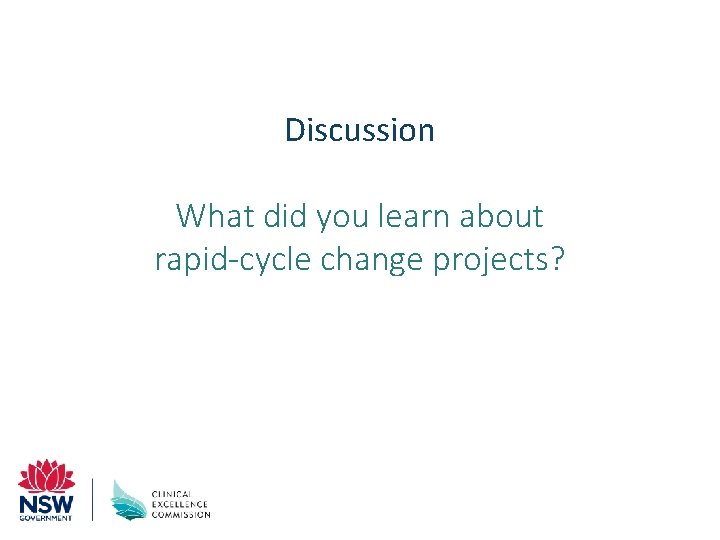 Discussion

What did you learn about rapid-cycle change projects?

NSW GOVERNMENT

CLINICAL EXCELLENCE COMMISSION